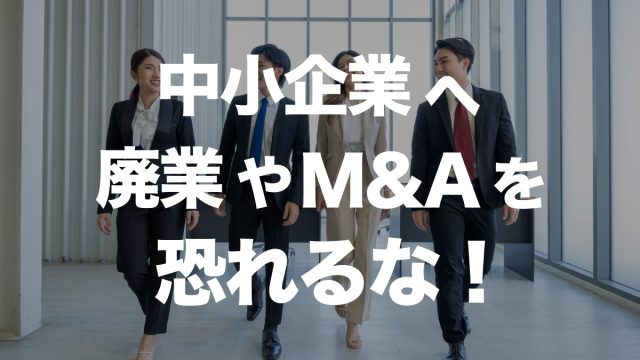 中小企業へ
廃業やM&Aを
恐れるな！